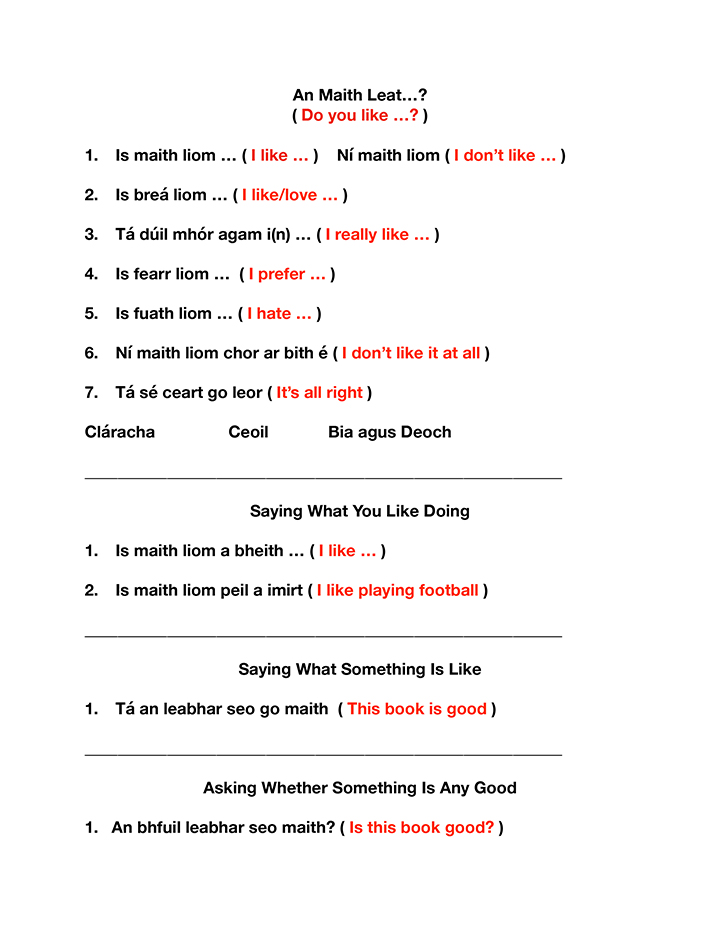 An Maith Leat…?
( Do you like …? )

1. Is maith liom … ( I like … ) Ní maith liom ( I don't like … )

2. Is breá liom … ( I like/love … )

3. Tá dúil mhór agam i(n) … ( I really like … )

4. Is fearr liom … ( I prefer … )

5. Is fuath liom … ( I hate … )

6. Ní maith liom chor ar bith é ( I don't like it at all )

7. Tá sé ceart go leor ( It's all right )

Cláracha Ceoil Bia agus Deoch

Saying What You Like Doing

1. Is maith liom a bheith … ( I like … )

2. Is maith liom peil a imirt ( I like playing football )

Saying What Something Is Like

1. Tá an leabhar seo go maith ( This book is good )

Asking Whether Something Is Any Good

1. An bhfuil leabhar seo maith? ( Is this book good? )